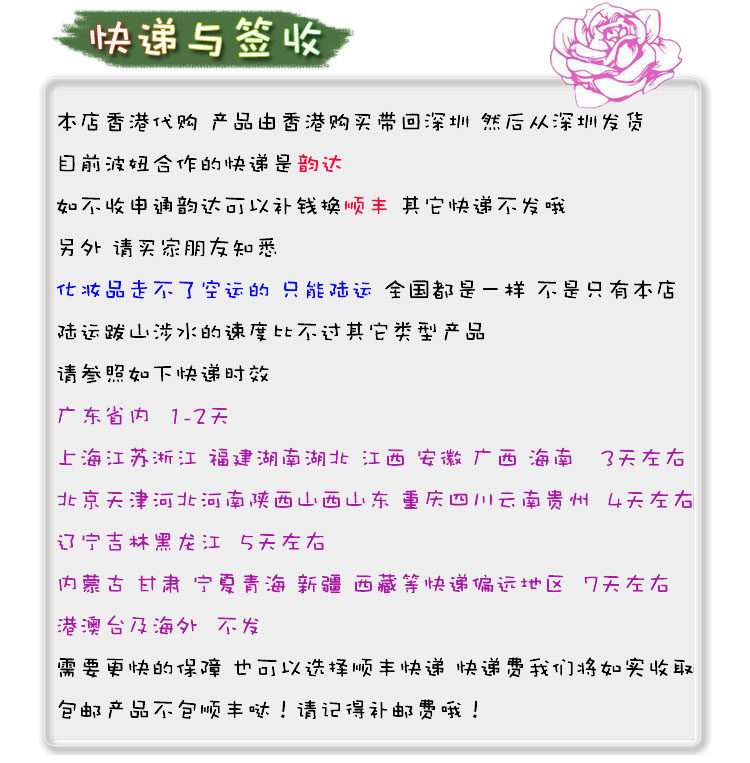 快递与签收

本店香港代购 产品由香港购买带回深圳 然后从深圳发货

目前波妞合作的快递是韵达

如不收申通韵达可以补钱换顺丰 其它快递不发哦

另外 请买家朋友知悉

化妆品走不了空运的 只能陆运 全国都是一样 不是只有本店

陆运跋山涉水的速度比不过其它类型产品

请参照如下快递时效

广东省内 1-2天

上海江苏浙江 福建湖南湖北 江西 安徽 广西 海南 3天左右

北京天津河北河南陕西山西山东 重庆四川云南贵州 4天左右

辽宁吉林黑龙江 5天左右

内蒙古 甘肃 宁夏青海 新疆 西藏等快递偏远地区 7天左右

港澳台及海外 不发

需要更快的保障 也可以选择顺丰快递 快递费我们将如实收取

包邮产品不包顺丰哒！请记得补邮费哦！